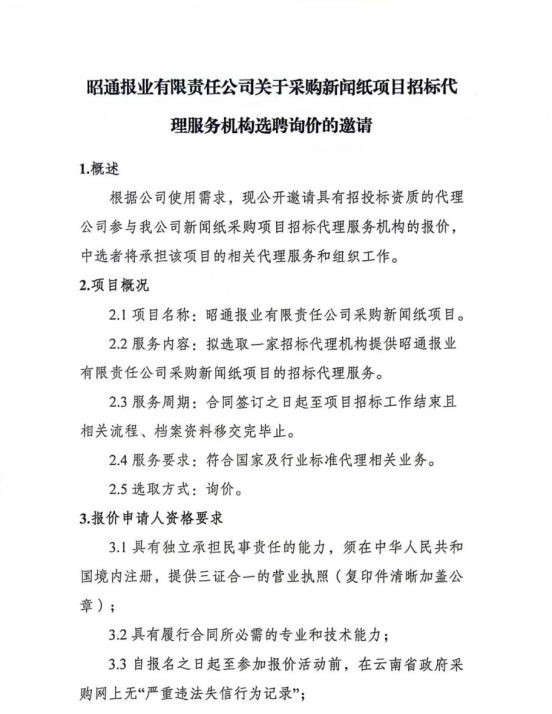 昭通报业有限责任公司关于采购新闻纸项目招标代理服务机构选聘询价的邀请

1.概述

根据公司使用需求，现公开邀请具有招投标资质的代理公司参与我公司新闻纸采购项目招标代理服务机构的报价，中选者将承担该项目的相关代理服务和组织工作。

2.项目概况

2.1 项目名称：昭通报业有限责任公司采购新闻纸项目。

2.2 服务内容：拟选取一家招标代理机构提供昭通报业有限责任公司采购新闻纸项目的招标代理服务。

2.3 服务周期：合同签订之日起至项目招标工作结束且相关流程、档案资料移交完毕止。

2.4 服务要求：符合国家及行业标准代理相关业务。

2.5 选取方式：询价。

3.报价申请人资格要求

3.1 具有独立承担民事责任的能力，须在中华人民共和国境内注册，提供三证合一的营业执照（复印件清晰加盖公章）；

3.2 具有履行合同所必需的专业和技术能力；

3.3 自报名之日起至参加报价活动前，在云南省政府采购网上无“严重违法失信行为记录”；